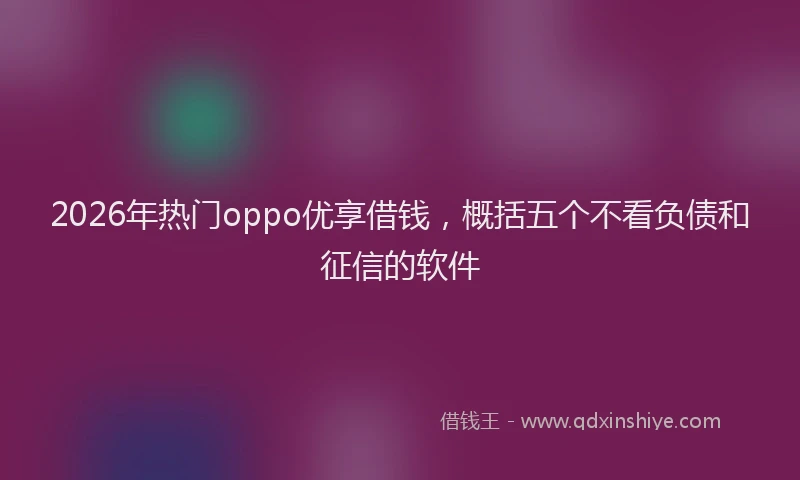 2026年热门oppo优享借钱，概括五个不看负债和征信的软件

借钱王 - www.qdxinshiye.com